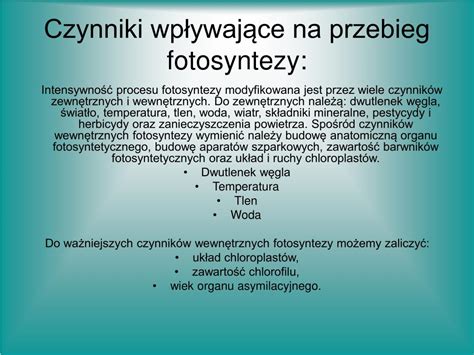 Czynniki wpływające na przebieg fotosyntezy:

Intensywność procesu fotosyntezy modyfikowana jest przez wiele czynników zewnętrznych i wewnętrznych. Do zewnętrznych należą: dwutlenek węgla, światło, temperatura, tlen, woda, wiatr, składniki mineralne, pestycydy i herbicydy oraz zanieczyszczenia powietrza. Spośród czynników wewnętrznych fotosyntezy wymienić należy budowę anatomiczną organu fotosyntetycznego, budowę aparatów szparkowych, zawartość barwników fotosyntetycznych oraz układ i ruchy chloroplastów.

• Dwutlenek węgla
• Temperatura
• Tlen
• Woda

Do ważniejszych czynników wewnętrznych fotosyntezy możemy zaliczyć:
• układ chloroplastów,
• zawartość chlorofilu,
• wiek organu asymilacyjnego.